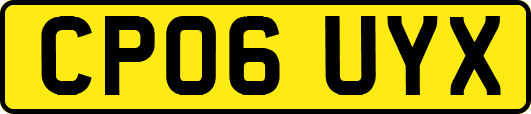 CP06 UYX